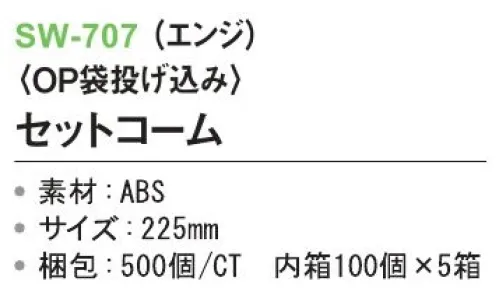 SW-707（エンジ）
〈OP袋投げ込み〉
セットコーム

● 素材：ABS
● サイズ：225㎜
● 梱包：500個/CT　内箱100個×5箱